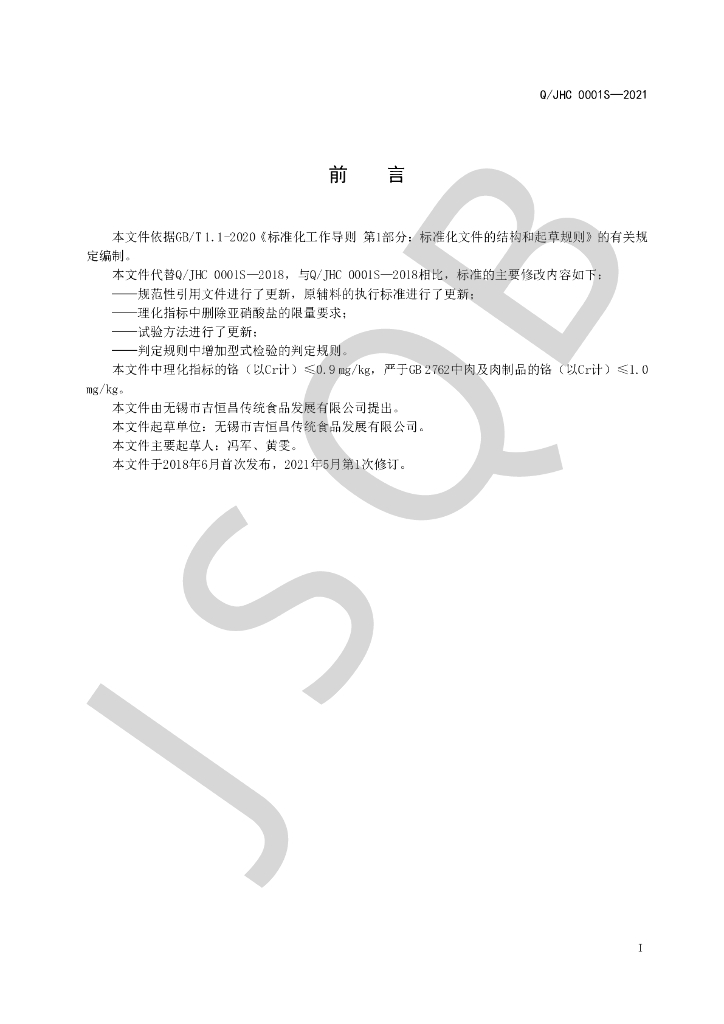 Q/JHC 0001S—2021

前 言

本文件依据GB/T 1.1-2020《标准化工作导则 第1部分：标准化文件的结构和起草规则》的有关规定编制。

本文件代替Q/JHC 0001S—2018，与Q/JHC 0001S—2018相比，标准的主要修改内容如下：

——规范性引用文件进行了更新，原辅料的执行标准进行了更新；

——理化指标中删除亚硝酸盐的限量要求；

——试验方法进行了更新；

——判定规则中增加型式检验的判定规则。

本文件中理化指标的铬（以Cr计）≤0.9 mg/kg，严于GB 2762中肉及肉制品的铬（以Cr计）≤1.0 mg/kg。

本文件由无锡市吉恒昌传统食品发展有限公司提出。

本文件起草单位：无锡市吉恒昌传统食品发展有限公司。

本文件主要起草人：冯军、黄雯。

本文件于2018年6月首次发布，2021年5月第1次修订。

I

JSQB